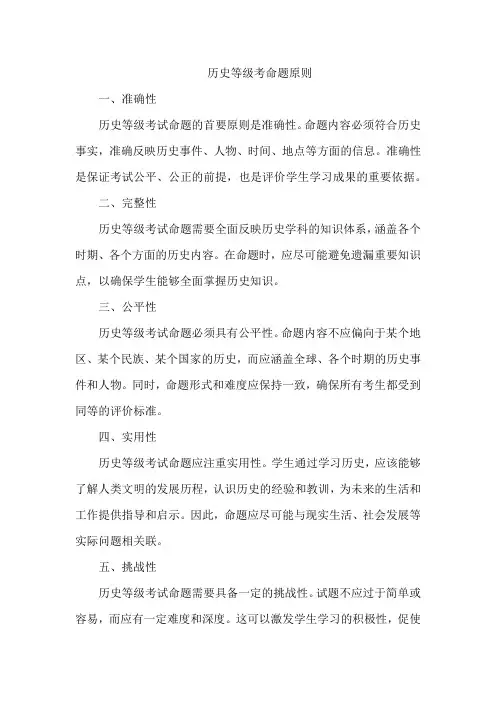 历史等级考命题原则

一、准确性

历史等级考试命题的首要原则是准确性。命题内容必须符合历史事实，准确反映历史事件、人物、时间、地点等方面的信息。准确性是保证考试公平、公正的前提，也是评价学生学习成果的重要依据。

二、完整性

历史等级考试命题需要全面反映历史学科的知识体系，涵盖各个时期、各个方面的历史内容。在命题时，应尽可能避免遗漏重要知识点，以确保学生能够全面掌握历史知识。

三、公平性

历史等级考试命题必须具有公平性。命题内容不应偏向于某个地区、某个民族、某个国家的历史，而应涵盖全球、各个时期的历史事件和人物。同时，命题形式和难度应保持一致，确保所有考生都受到同等的评价标准。

四、实用性

历史等级考试命题应注重实用性。学生通过学习历史，应该能够了解人类文明的发展历程，认识历史的经验和教训，为未来的生活和工作提供指导和启示。因此，命题应尽可能与现实生活、社会发展等实际问题相关联。

五、挑战性

历史等级考试命题需要具备一定的挑战性。试题不应过于简单或容易，而应有一定难度和深度。这可以激发学生学习的积极性，促使